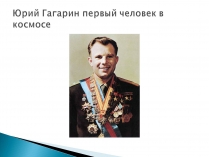 Юрий Гагарин первый человек в космосе